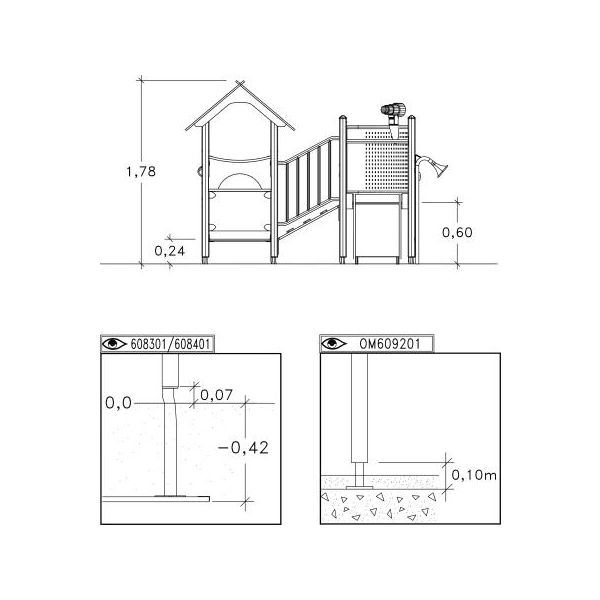 1,78

0,24

0,60

608301/608401

0,0

0,07

−0,42

OM609201

0,10m